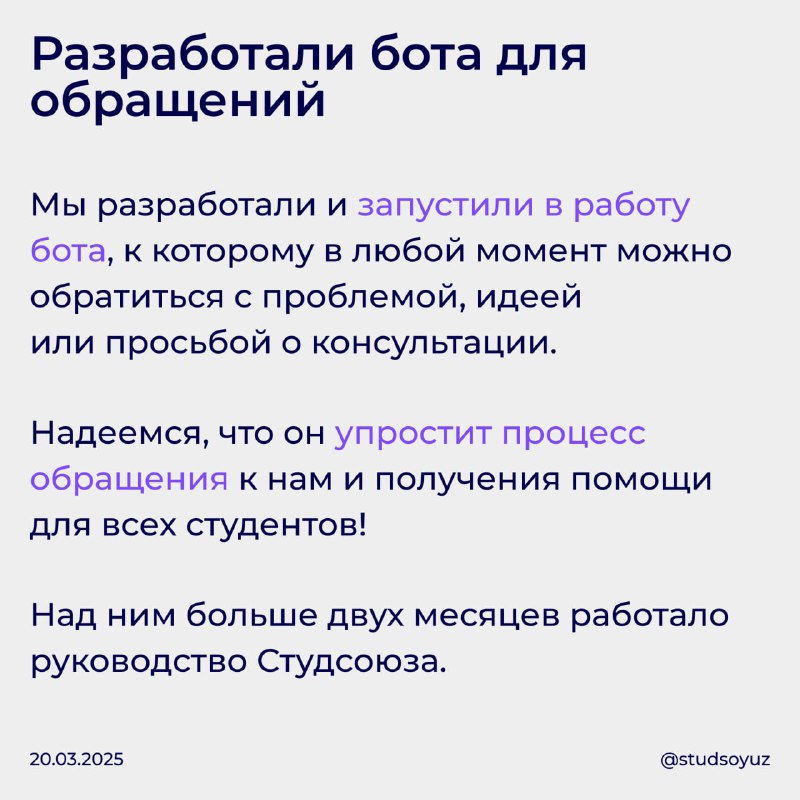 Разработали бота для обращений

Мы разработали и запустили в работу бота, к которому в любой момент можно обратиться с проблемой, идеей или просьбой о консультации.

Надеемся, что он упростит процесс обращения к нам и получения помощи для всех студентов!

Над ним больше двух месяцев работало руководство Студсоюза.

20.03.2025

@studsoyuz